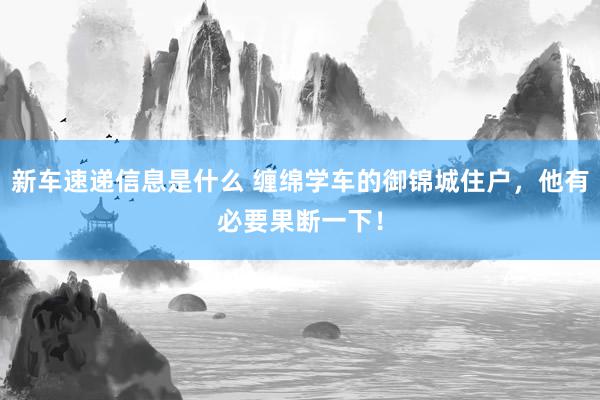 新车速递信息是什么 缠绵学车的御锦城住户，他有必要果断一下！